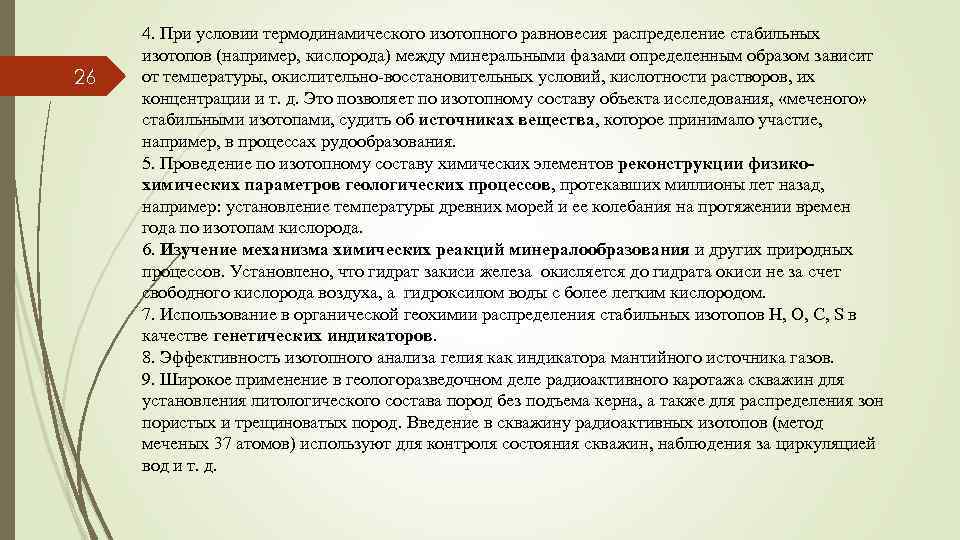 26

4. При условии термодинамического изотопного равновесия распределение стабильных изотопов (например, кислорода) между минеральными фазами определенным образом зависит от температуры, окислительно-восстановительных условий, кислотности растворов, их концентрации и т. д. Это позволяет по изотопному составу объекта исследования, «меченого» стабильными изотопами, судить об источниках вещества, которое принимало участие, например, в процессах рудообразования.
5. Проведение по изотопному составу химических элементов реконструкции физико-химических параметров геологических процессов, протекавших миллионы лет назад, например: установление температуры древних морей и ее колебания на протяжении времен года по изотопам кислорода.
6. Изучение механизма химических реакций минералообразования и других природных процессов. Установлено, что гидрат закиси железа окисляется до гидрата окиси не за счет свободного кислорода воздуха, а гидроксилом воды с более легким кислородом.
7. Использование в органической геохимии распределения стабильных изотопов H, O, C, S в качестве генетических индикаторов.
8. Эффективность изотопного анализа гелия как индикатора мантийного источника газов.
9. Широкое применение в геологоразведочном деле радиоактивного каротажа скважин для установления литологического состава пород без подъема керна, а также для распределения зон пористых и трещиноватых пород. Введение в скважину радиоактивных изотопов (метод меченых 37 атомов) используют для контроля состояния скважин, наблюдения за циркуляцией вод и т. д.